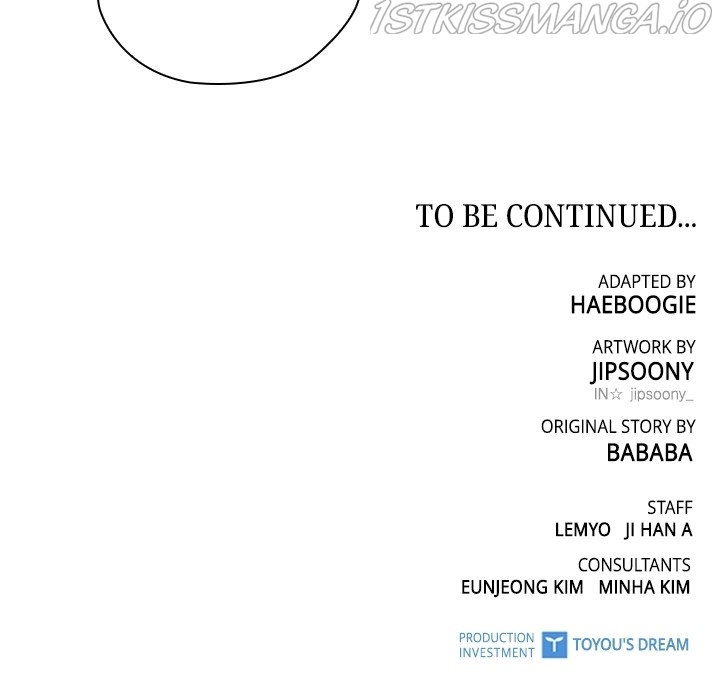 TO BE CONTINUED...

ADAPTED BY
HAEBOOGIE

ARTWORK BY
JIPSOONY
IN☆ jipsoony_

ORIGINAL STORY BY
BABABA

STAFF
LEMYO JI HAN A

CONSULTANTS
EUNJEONG KIM MINHA KIM

PRODUCTION
INVESTMENT
TOYOU'S DREAM

1STKISSMANGA.IO